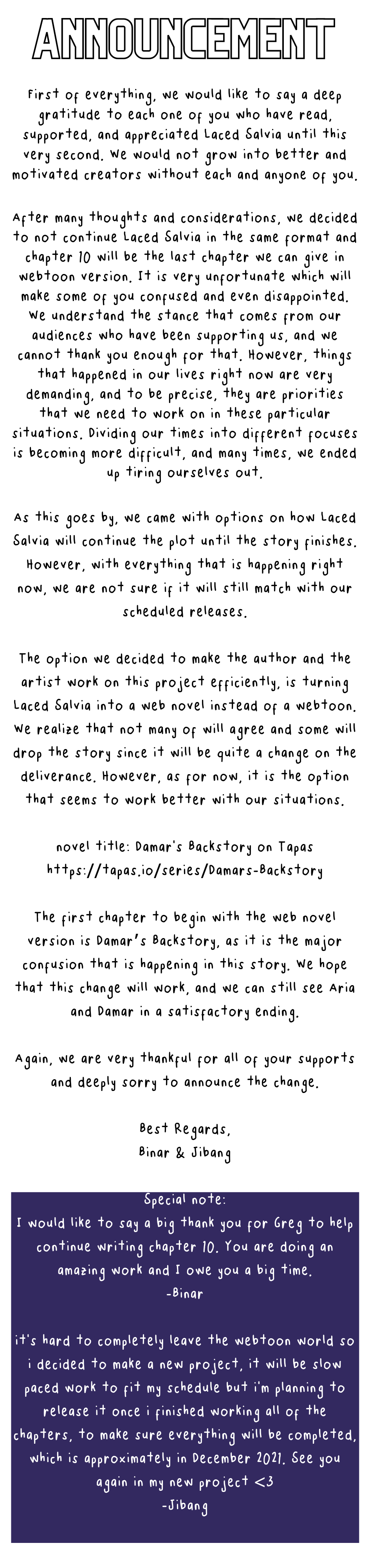 ANNOUNCEMENT

First of everything, we would like to say a deep gratitude to each one of you who have read, supported, and appreciated Laced Salvia until this very second. We would not grow into better and motivated creators without each and anyone of you.

After many thoughts and considerations, we decided to not continue Laced Salvia in the same format and chapter 10 will be the last chapter we can give in webtoon version. It is very unfortunate which will make some of you confused and even disappointed. We understand the stance that comes from our audiences who have been supporting us, and we cannot thank you enough for that. However, things that happened in our lives right now are very demanding, and to be precise, they are priorities that we need to work on in these particular situations. Dividing our times into different focuses is becoming more difficult, and many times, we ended up tiring ourselves out.

As this goes by, we came with options on how Laced Salvia will continue the plot until the story finishes. However, with everything that is happening right now, we are not sure if it will still match with our scheduled releases.

The option we decided to make the author and the artist work on this project efficiently, is turning Laced Salvia into a web novel instead of a webtoon. We realize that not many of will agree and some will drop the story since it will be quite a change on the deliverance. However, as for now, it is the option that seems to work better with our situations.

novel title: Damar's Backstory on Tapas
https://tapas.io/series/Damars-Backstory

The first chapter to begin with the web novel version is Damar's Backstory, as it is the major confusion that is happening in this story. We hope that this change will work, and we can still see Aria and Damar in a satisfactory ending.

Again, we are very thankful for all of your supports and deeply sorry to announce the change.

Best Regards,
Binar & Jibang

Special note:
I would like to say a big thank you for Greg to help continue writing chapter 10. You are doing an amazing work and I owe you a big time.
-Binar

it's hard to completely leave the webtoon world so i decided to make a new project, it will be slow paced work to fit my schedule but i'm planning to release it once i finished working all of the chapters, to make sure everything will be completed, which is approximately in December 2021. See you again in my new project <3
-Jibang